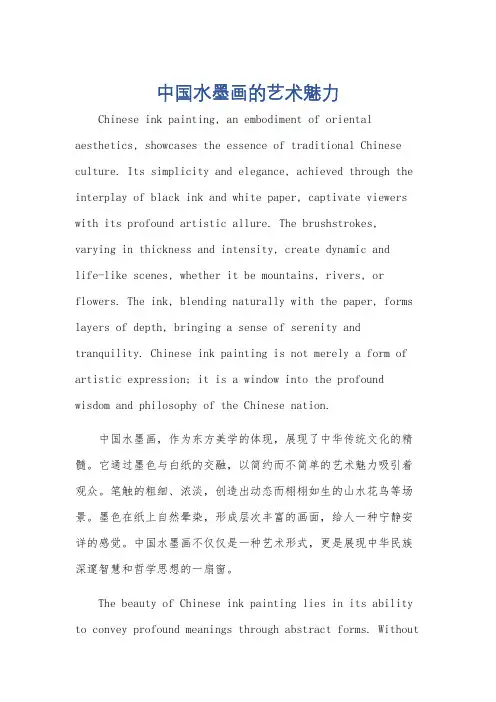 中国水墨画的艺术魅力

Chinese ink painting, an embodiment of oriental aesthetics, showcases the essence of traditional Chinese culture. Its simplicity and elegance, achieved through the interplay of black ink and white paper, captivate viewers with its profound artistic allure. The brushstrokes, varying in thickness and intensity, create dynamic and life-like scenes, whether it be mountains, rivers, or flowers. The ink, blending naturally with the paper, forms layers of depth, bringing a sense of serenity and tranquility. Chinese ink painting is not merely a form of artistic expression; it is a window into the profound wisdom and philosophy of the Chinese nation.

中国水墨画，作为东方美学的体现，展现了中华传统文化的精髓。它通过墨色与白纸的交融，以简约而不简单的艺术魅力吸引着观众。笔触的粗细、浓淡，创造出动态而栩栩如生的山水花鸟等场景。墨色在纸上自然晕染，形成层次丰富的画面，给人一种宁静安详的感觉。中国水墨画不仅仅是一种艺术形式，更是展现中华民族深邃智慧和哲学思想的一扇窗。

The beauty of Chinese ink painting lies in its ability to convey profound meanings through abstract forms. Without